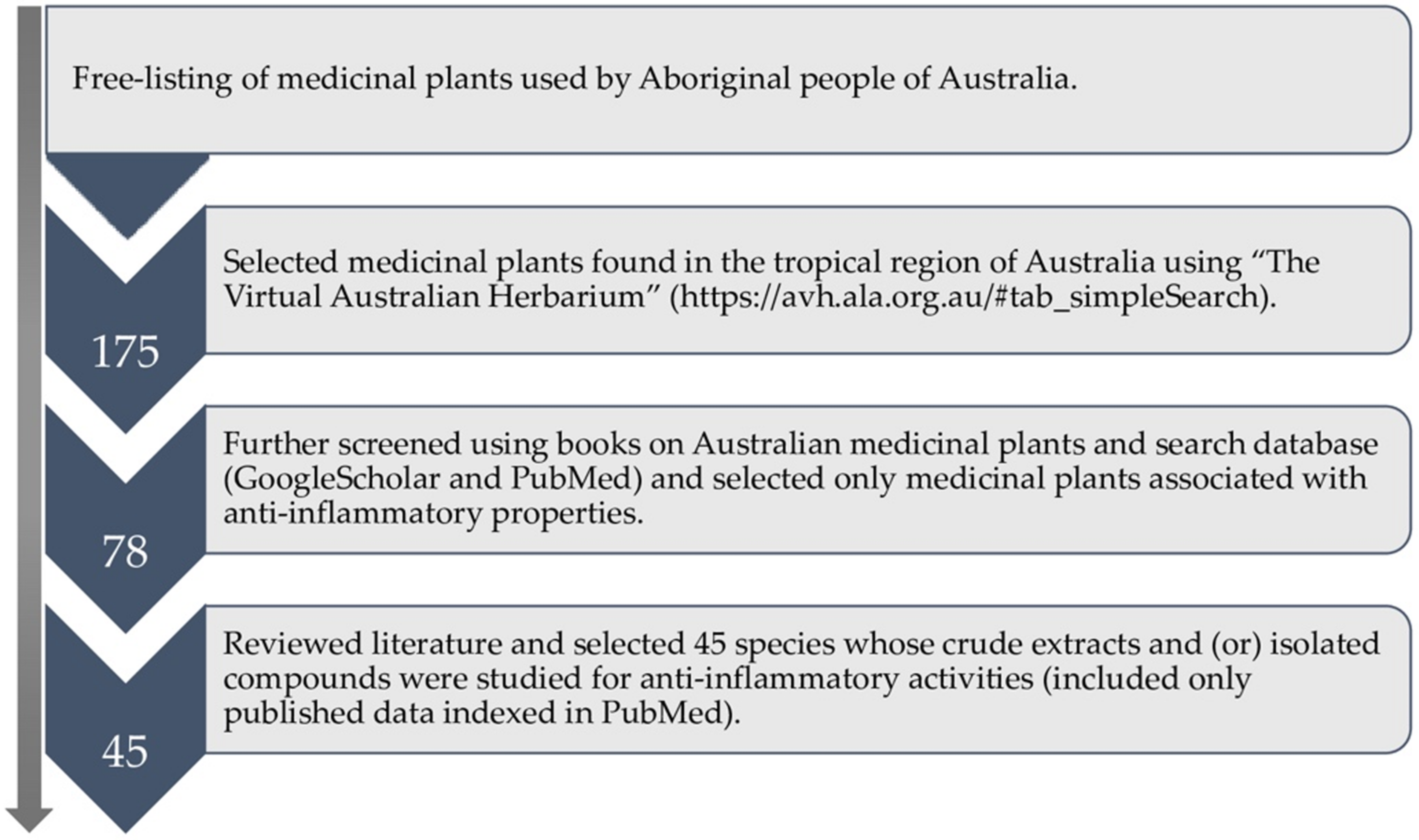 Free-listing of medicinal plants used by Aboriginal people of Australia.

175

Selected medicinal plants found in the tropical region of Australia using “The Virtual Australian Herbarium” (https://avh.ala.org.au/#tab_simpleSearch).

78

Further screened using books on Australian medicinal plants and search database (GoogleScholar and PubMed) and selected only medicinal plants associated with anti-inflammatory properties.

45

Reviewed literature and selected 45 species whose crude extracts and (or) isolated compounds were studied for anti-inflammatory activities (included only published data indexed in PubMed).